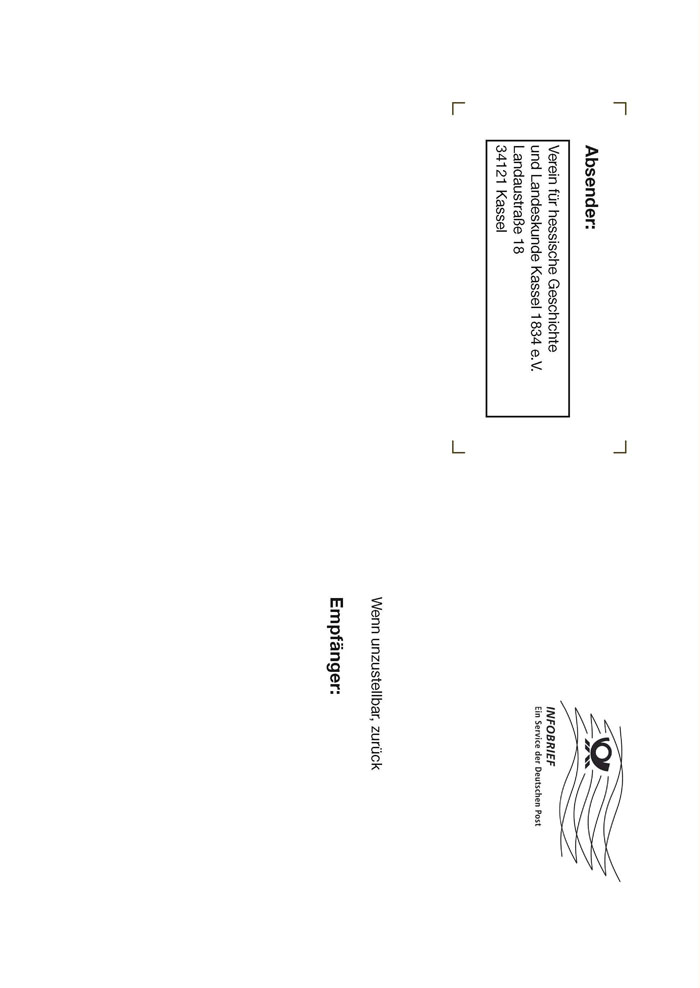 Absender:

Verein für hessische Geschichte
und Landeskunde Kassel 1834 e.V.
Landaustraße 18
34121 Kassel

INFOBRIEF
Ein Service der Deutschen Post

Wenn unzustellbar, zurück

Empfänger: